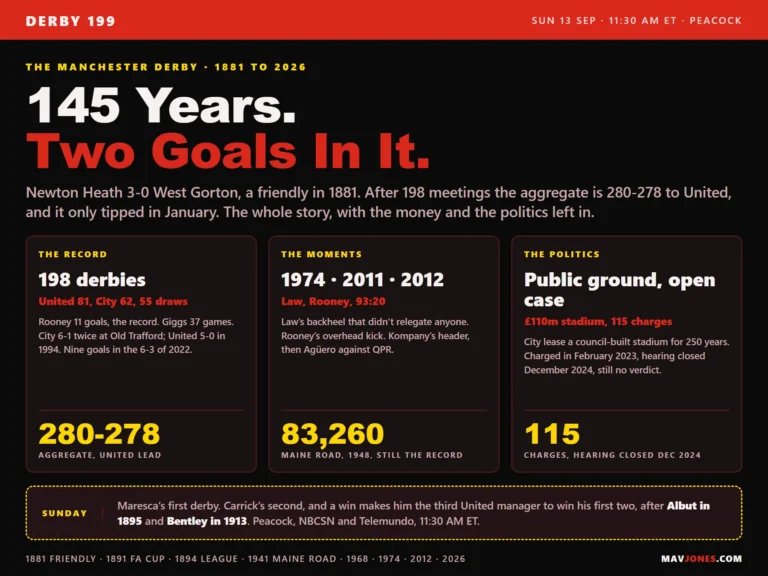 DERBY 199

SUN 13 SEP · 11:30 AM ET · PEACOCK

THE MANCHESTER DERBY · 1881 TO 2026

145 Years.
Two Goals In It.

Newton Heath 3-0 West Gorton, a friendly in 1881. After 198 meetings the aggregate is 280-278 to United, and it only tipped in January. The whole story, with the money and the politics left in.

THE RECORD

198 derbies

United 81, City 62, 55 draws

Rooney 11 goals, the record. Giggs 37 games. City 6-1 twice at Old Trafford; United 5-0 in 1994. Nine goals in the 6-3 of 2022.

280-278

AGGREGATE, UNITED LEAD

THE MOMENTS

1974 · 2011 · 2012

Law, Rooney, 93:20

Law's backheel that didn't relegate anyone. Rooney's overhead kick. Kompany's header, then Agüero against QPR.

83,260

MAINE ROAD, 1948, STILL THE RECORD

THE POLITICS

Public ground, open case

£110m stadium, 115 charges

City lease a council-built stadium for 250 years. Charged in February 2023, hearing closed December 2024, still no verdict.

115

CHARGES, HEARING CLOSED DEC 2024

SUNDAY

Maresca's first derby. Carrick's second, and a win makes him the third United manager to win his first two, after Albut in 1895 and Bentley in 1913. Peacock, NBCSN and Telemundo, 11:30 AM ET.

1881 FRIENDLY · 1891 FA CUP · 1894 LEAGUE · 1941 MAINE ROAD · 1968 · 1974 · 2012 · 2026

MAVJONES.COM